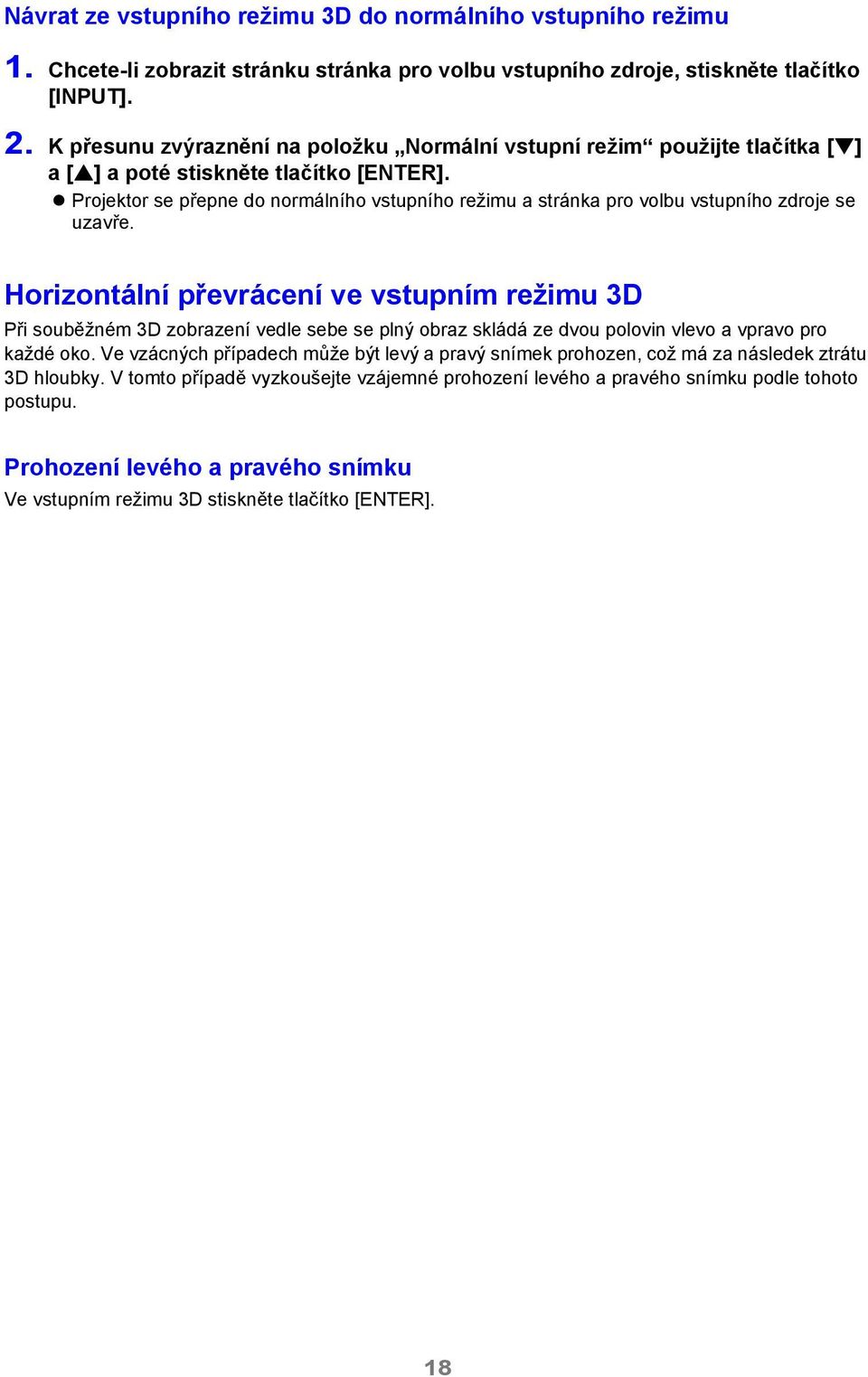 Návrat ze vstupního režimu 3D do normálního vstupního režimu

1. Chcete-li zobrazit stránku stránka pro volbu vstupního zdroje, stiskněte tlačítko [INPUT].

2. K přesunu zvýraznění na položku „Normální vstupní režim“ použijte tlačítka [▼] a [▲] a poté stiskněte tlačítko [ENTER].
● Projektor se přepne do normálního vstupního režimu a stránka pro volbu vstupního zdroje se uzavře.

Horizontální převrácení ve vstupním režimu 3D

Při souběžném 3D zobrazení vedle sebe se plný obraz skládá ze dvou polovin vlevo a vpravo pro každé oko. Ve vzácných případech může být levý a pravý snímek prohozen, což má za následek ztrátu 3D hloubky. V tomto případě vyzkoušejte vzájemné prohození levého a pravého snímku podle tohoto postupu.

Prohození levého a pravého snímku

Ve vstupním režimu 3D stiskněte tlačítko [ENTER].

18